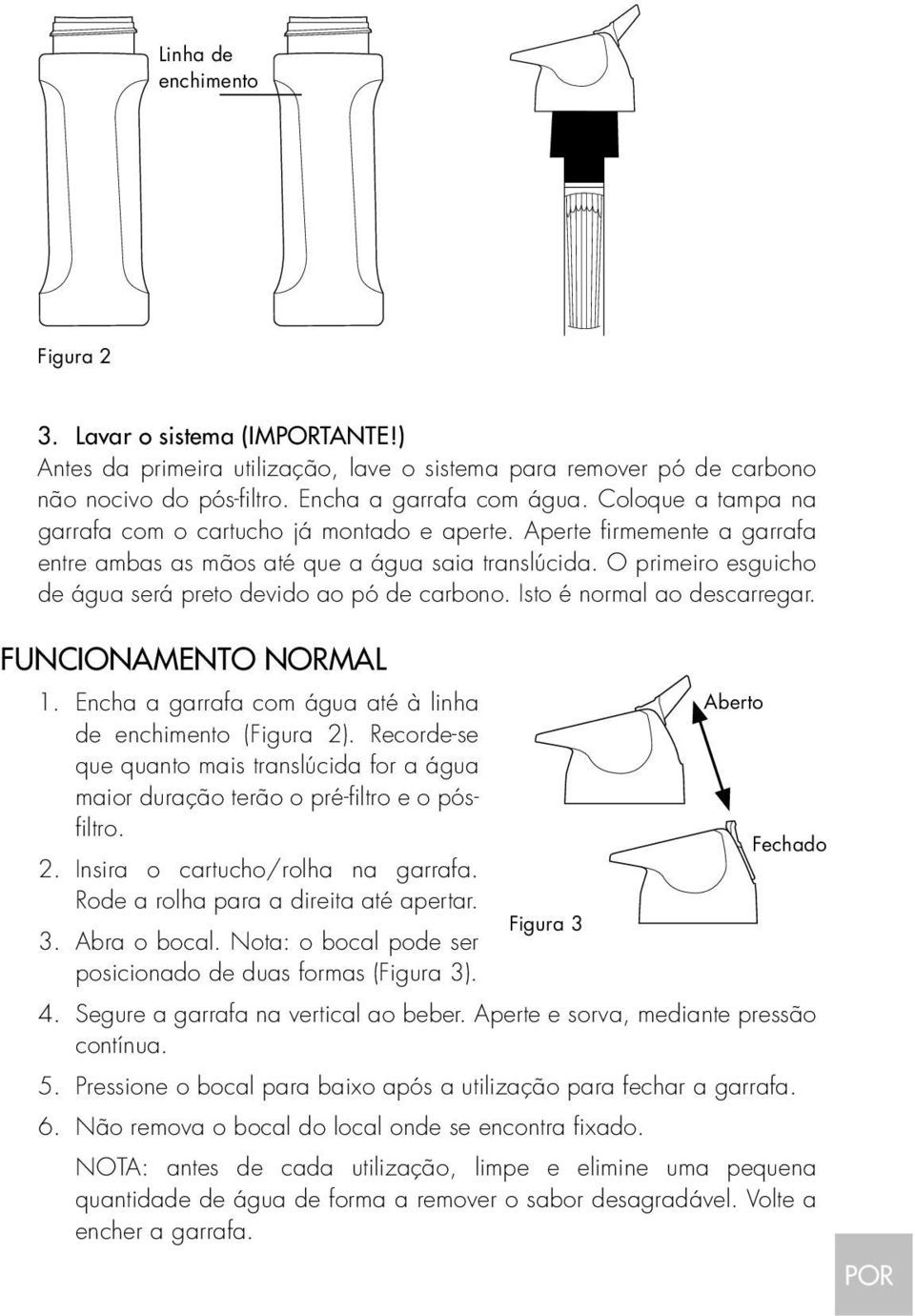 Linha de enchimento

Figura 2

3. Lavar o sistema (IMPORTANTE!)
Antes da primeira utilização, lave o sistema para remover pó de carbono não nocivo do pós-filtro. Encha a garrafa com água. Coloque a tampa na garrafa com o cartucho já montado e aperte. Aperte firmemente a garrafa entre ambas as mãos até que a água saia translúcida. O primeiro esguicho de água será preto devido ao pó de carbono. Isto é normal ao descarregar.

FUNCIONAMENTO NORMAL

1. Encha a garrafa com água até à linha de enchimento (Figura 2). Recorde-se que quanto mais translúcida for a água maior duração terão o pré-filtro e o pós-filtro.
2. Insira o cartucho/rolha na garrafa. Rode a rolha para a direita até apertar.
3. Abra o bocal. Nota: o bocal pode ser posicionado de duas formas (Figura 3).

Aberto

Fechado

Figura 3

4. Segure a garrafa na vertical ao beber. Aperte e sorva, mediante pressão contínua.
5. Pressione o bocal para baixo após a utilização para fechar a garrafa.
6. Não remova o bocal do local onde se encontra fixado.

NOTA: antes de cada utilização, limpe e elimine uma pequena quantidade de água de forma a remover o sabor desagradável. Volte a encher a garrafa.

POR